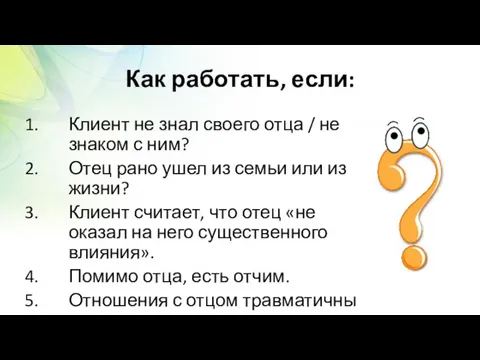 Как работать, если:

1. Клиент не знал своего отца / не знаком с ним?
2. Отец рано ушел из семьи или из жизни?
3. Клиент считает, что отец «не оказал на него существенного влияния».
4. Помимо отца, есть отчим.
5. Отношения с отцом травматичны